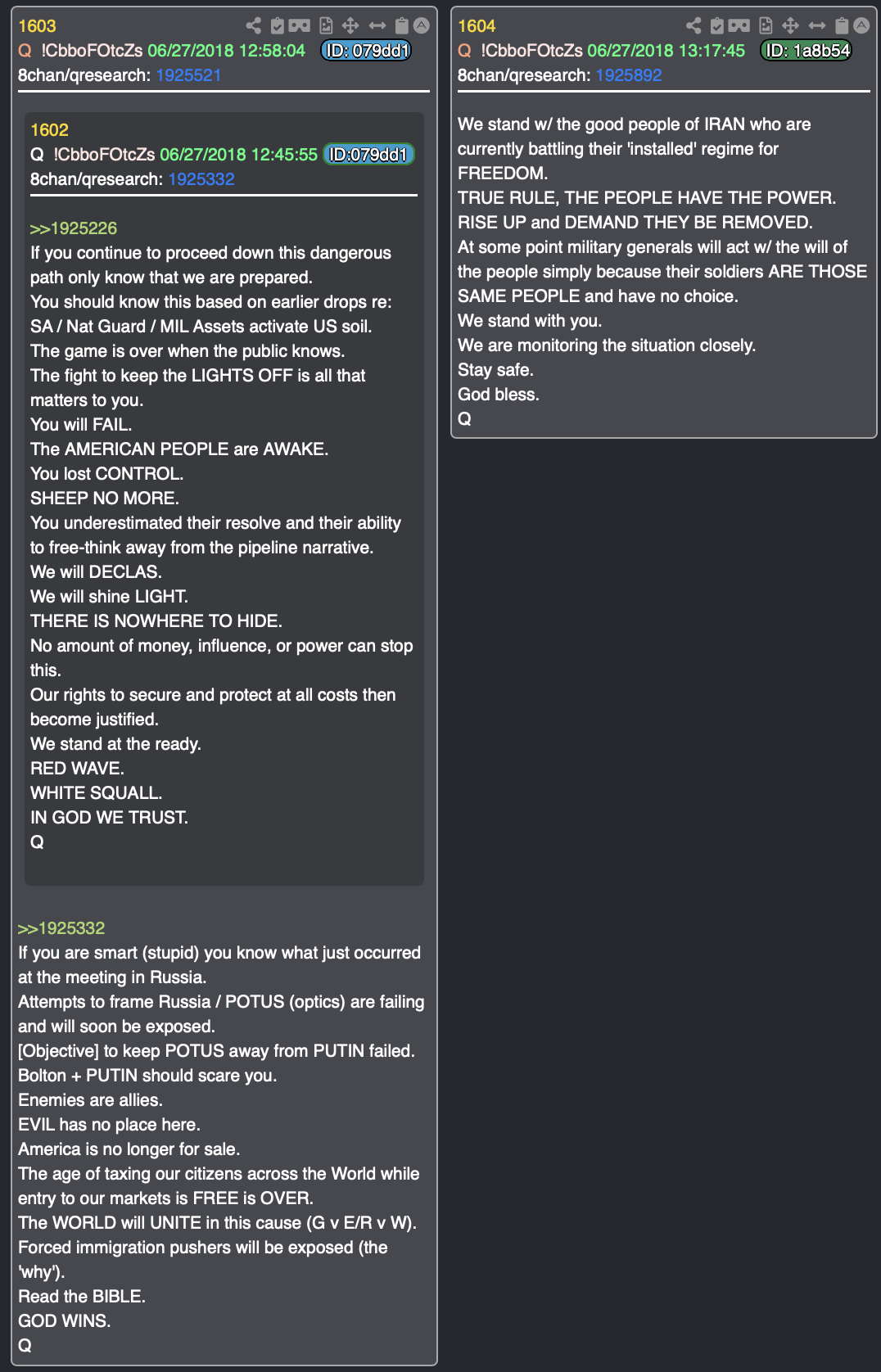 1603
Q !CbboFOtcZs 06/27/2018 12:58:04 ID: 079dd1
8chan/qresearch: 1925521

1602
Q !CbboFOtcZs 06/27/2018 12:45:55 ID:079dd1
8chan/qresearch: 1925332

>>1925226
If you continue to proceed down this dangerous path only know that we are prepared.
You should know this based on earlier drops re:
SA / Nat Guard / MIL Assets activate US soil.
The game is over when the public knows.
The fight to keep the LIGHTS OFF is all that matters to you.
You will FAIL.
The AMERICAN PEOPLE are AWAKE.
You lost CONTROL.
SHEEP NO MORE.
You underestimated their resolve and their ability to free-think away from the pipeline narrative.
We will DECLAS.
We will shine LIGHT.
THERE IS NOWHERE TO HIDE.
No amount of money, influence, or power can stop this.
Our rights to secure and protect at all costs then become justified.
We stand at the ready.
RED WAVE.
WHITE SQUALL.
IN GOD WE TRUST.
Q

>>1925332
If you are smart (stupid) you know what just occurred at the meeting in Russia.
Attempts to frame Russia / POTUS (optics) are failing and will soon be exposed.
[Objective] to keep POTUS away from PUTIN failed.
Bolton + PUTIN should scare you.
Enemies are allies.
EVIL has no place here.
America is no longer for sale.
The age of taxing our citizens across the World while entry to our markets is FREE is OVER.
The WORLD will UNITE in this cause (G v E/R v W).
Forced immigration pushers will be exposed (the 'why').
Read the BIBLE.
GOD WINS.
Q

1604
Q !CbboFOtcZs 06/27/2018 13:17:45 ID: 1a8b54
8chan/qresearch: 1925892

We stand w/ the good people of IRAN who are currently battling their 'installed' regime for FREEDOM.
TRUE RULE, THE PEOPLE HAVE THE POWER.
RISE UP and DEMAND THEY BE REMOVED.
At some point military generals will act w/ the will of the people simply because their soldiers ARE THOSE SAME PEOPLE and have no choice.
We stand with you.
We are monitoring the situation closely.
Stay safe.
God bless.
Q